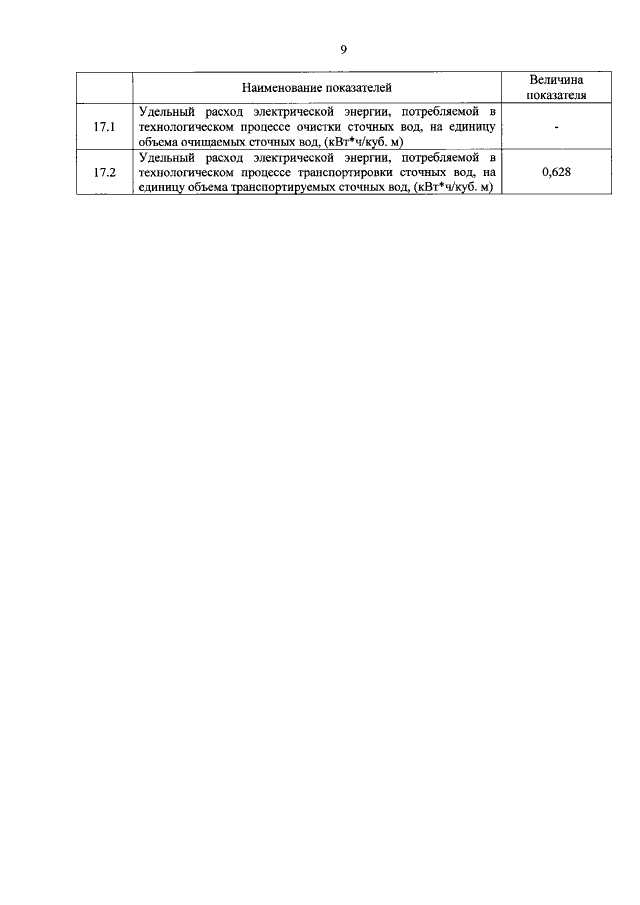 9

|  | Наименование показателей | Величина показателя |
|---|---|---|
| 17.1 | Удельный расход электрической энергии, потребляемой в технологическом процессе очистки сточных вод, на единицу объема очищаемых сточных вод, (кВт*ч/куб. м) | - |
| 17.2 | Удельный расход электрической энергии, потребляемой в технологическом процессе транспортировки сточных вод, на единицу объема транспортируемых сточных вод, (кВт*ч/куб. м) | 0,628 |